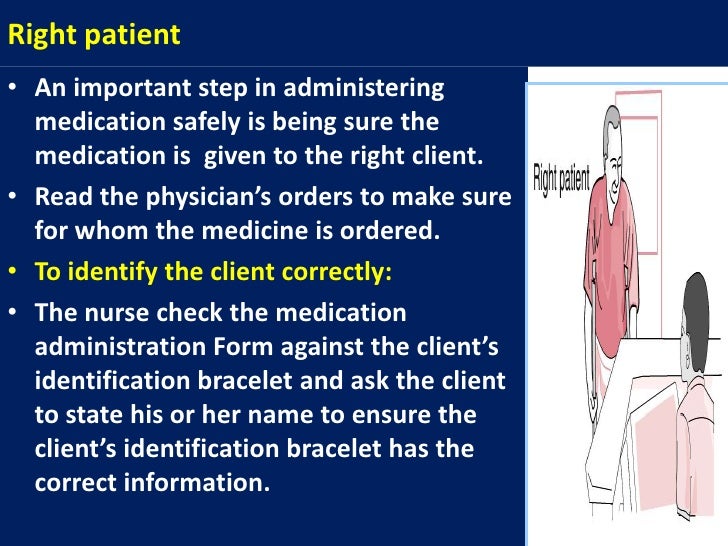 Right patient

• An important step in administering medication safely is being sure the medication is given to the right client.

• Read the physician's orders to make sure for whom the medicine is ordered.

• To identify the client correctly:

• The nurse check the medication administration Form against the client's identification bracelet and ask the client to state his or her name to ensure the client's identification bracelet has the correct information.

Right patient